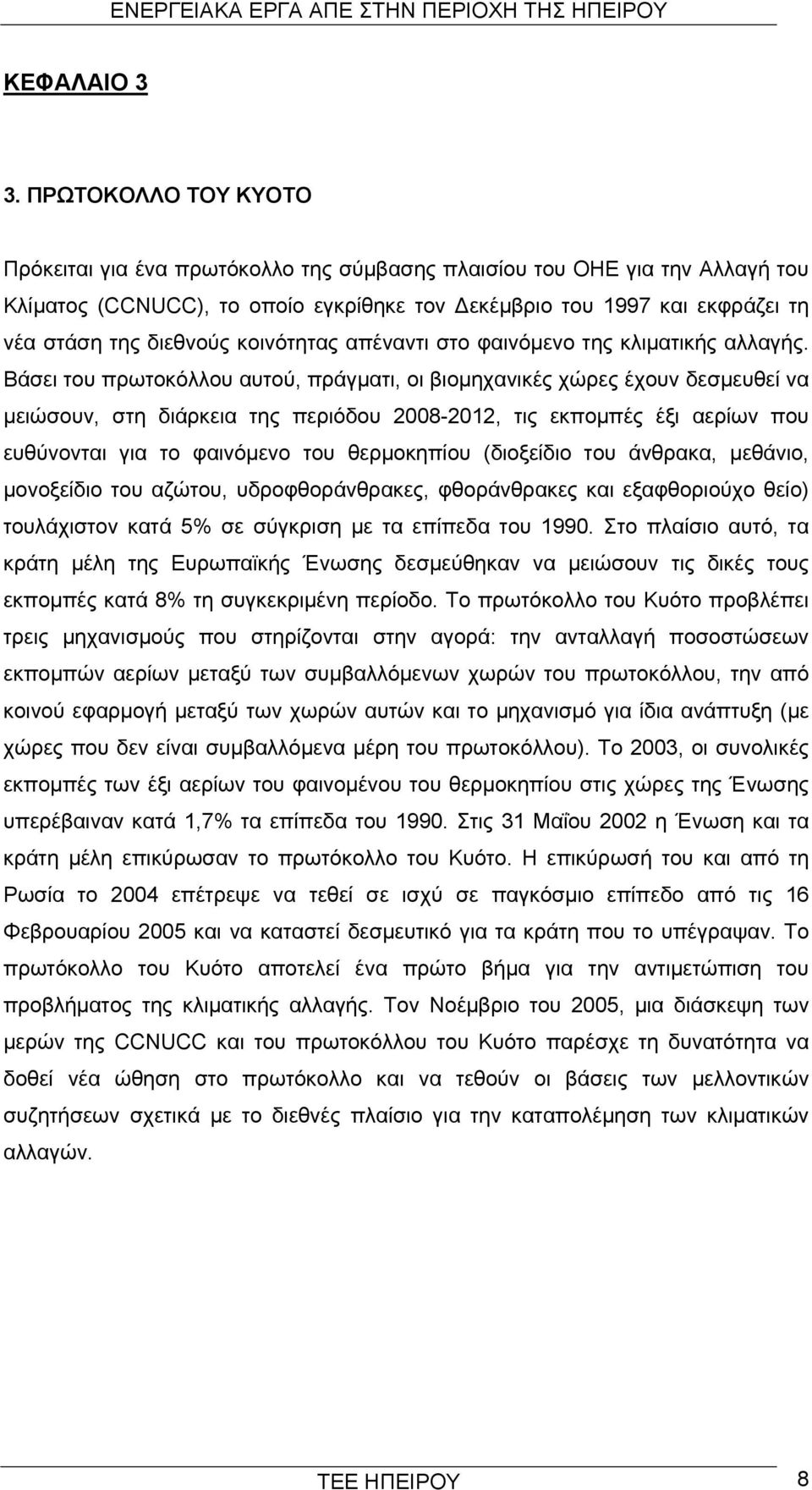 ΕΝΕΡΓΕΙΑΚΑ ΕΡΓΑ ΑΠΕ ΣΤΗΝ ΠΕΡΙΟΧΗ ΤΗΣ ΗΠΕΙΡΟΥ

ΚΕΦΑΛΑΙΟ 3

3. ΠΡΩΤΟΚΟΛΛΟ ΤΟΥ ΚΥΟΤΟ

Πρόκειται για ένα πρωτόκολλο της σύμβασης πλαισίου του ΟΗΕ για την Αλλαγή του Κλίματος (CCNUCC), το οποίο εγκρίθηκε τον Δεκέμβριο του 1997 και εκφράζει τη νέα στάση της διεθνούς κοινότητας απέναντι στο φαινόμενο της κλιματικής αλλαγής. Βάσει του πρωτοκόλλου αυτού, πράγματι, οι βιομηχανικές χώρες έχουν δεσμευθεί να μειώσουν, στη διάρκεια της περιόδου 2008-2012, τις εκπομπές έξι αερίων που ευθύνονται για το φαινόμενο του θερμοκηπίου (διοξείδιο του άνθρακα, μεθάνιο, μονοξείδιο του αζώτου, υδροφθοράνθρακες, φθοράνθρακες και εξαφθοριούχο θείο) τουλάχιστον κατά 5% σε σύγκριση με τα επίπεδα του 1990. Στο πλαίσιο αυτό, τα κράτη μέλη της Ευρωπαϊκής Ένωσης δεσμεύθηκαν να μειώσουν τις δικές τους εκπομπές κατά 8% τη συγκεκριμένη περίοδο. Το πρωτόκολλο του Κυότο προβλέπει τρεις μηχανισμούς που στηρίζονται στην αγορά: την ανταλλαγή ποσοστώσεων εκπομπών αερίων μεταξύ των συμβαλλόμενων χωρών του πρωτοκόλλου, την από κοινού εφαρμογή μεταξύ των χωρών αυτών και το μηχανισμό για ίδια ανάπτυξη (με χώρες που δεν είναι συμβαλλόμενα μέρη του πρωτοκόλλου). Το 2003, οι συνολικές εκπομπές των έξι αερίων του φαινομένου του θερμοκηπίου στις χώρες της Ένωσης υπερέβαιναν κατά 1,7% τα επίπεδα του 1990. Στις 31 Μαΐου 2002 η Ένωση και τα κράτη μέλη επικύρωσαν το πρωτόκολλο του Κυότο. Η επικύρωσή του και από τη Ρωσία το 2004 επέτρεψε να τεθεί σε ισχύ σε παγκόσμιο επίπεδο από τις 16 Φεβρουαρίου 2005 και να καταστεί δεσμευτικό για τα κράτη που το υπέγραψαν. Το πρωτόκολλο του Κυότο αποτελεί ένα πρώτο βήμα για την αντιμετώπιση του προβλήματος της κλιματικής αλλαγής. Τον Νοέμβριο του 2005, μια διάσκεψη των μερών της CCNUCC και του πρωτοκόλλου του Κυότο παρέσχε τη δυνατότητα να δοθεί νέα ώθηση στο πρωτόκολλο και να τεθούν οι βάσεις των μελλοντικών συζητήσεων σχετικά με το διεθνές πλαίσιο για την καταπολέμηση των κλιματικών αλλαγών.

ΤΕΕ ΗΠΕΙΡΟΥ 8